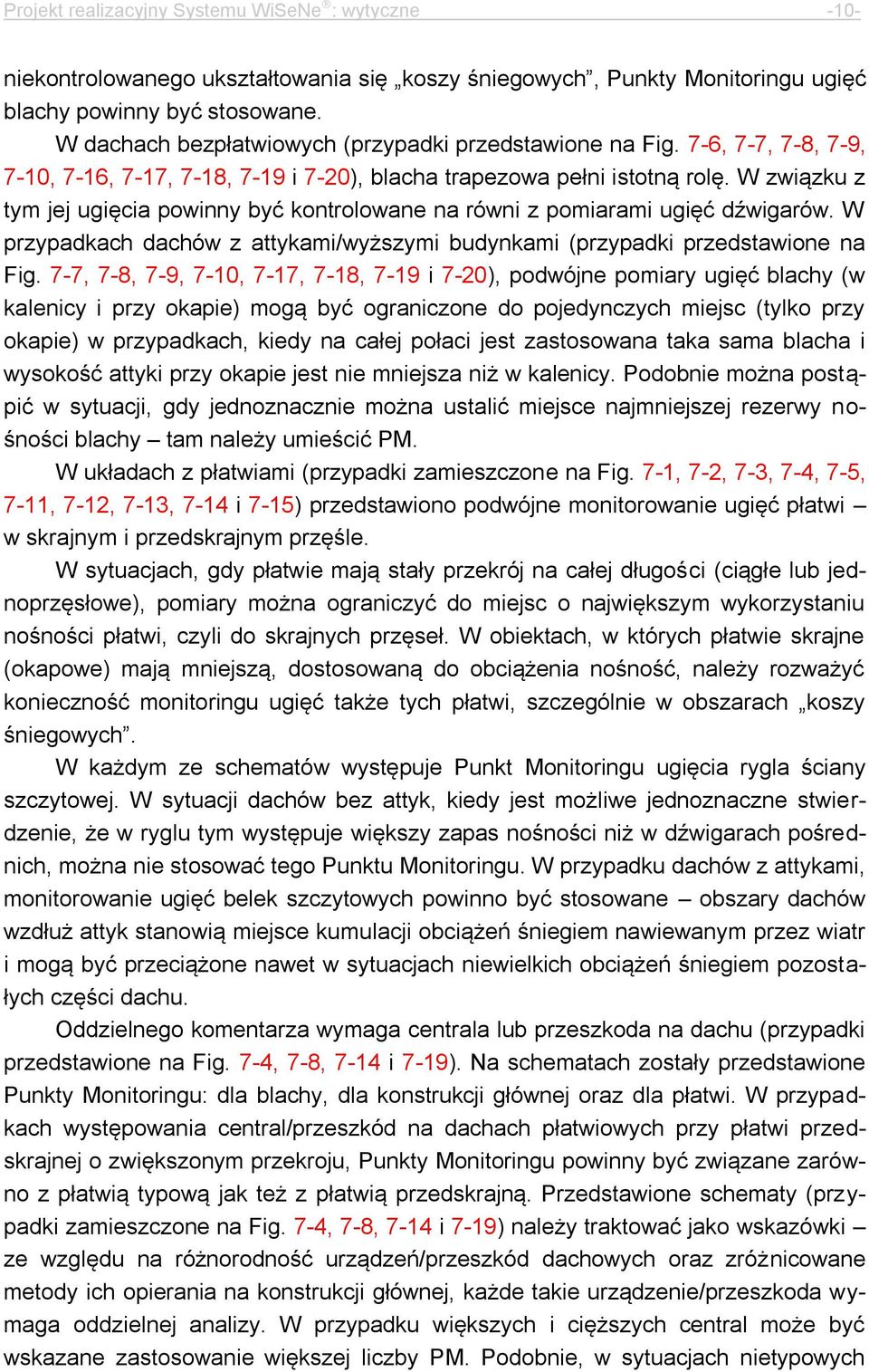 Projekt realizacyjny Systemu WiSeNe®: wytyczne -10-

niekontrolowanego ukształtowania się „koszy śniegowych”, Punkty Monitoringu ugięć blachy powinny być stosowane.

W dachach bezpłatwiowych (przypadki przedstawione na Fig. 7-6, 7-7, 7-8, 7-9, 7-10, 7-16, 7-17, 7-18, 7-19 i 7-20), blacha trapezowa pełni istotną rolę. W związku z tym jej ugięcia powinny być kontrolowane na równi z pomiarami ugięć dźwigarów. W przypadkach dachów z attykami/wyższymi budynkami (przypadki przedstawione na Fig. 7-7, 7-8, 7-9, 7-10, 7-17, 7-18, 7-19 i 7-20), podwójne pomiary ugięć blachy (w kalenicy i przy okapie) mogą być ograniczone do pojedynczych miejsc (tylko przy okapie) w przypadkach, kiedy na całej połaci jest zastosowana taka sama blacha i wysokość attyki przy okapie jest nie mniejsza niż w kalenicy. Podobnie można postąpić w sytuacji, gdy jednoznacznie można ustalić miejsce najmniejszej rezerwy nośności blachy – tam należy umieścić PM.

W układach z płatwiami (przypadki zamieszczone na Fig. 7-1, 7-2, 7-3, 7-4, 7-5, 7-11, 7-12, 7-13, 7-14 i 7-15) przedstawiono podwójne monitorowanie ugięć płatwi – w skrajnym i przedskrajnym przęśle.

W sytuacjach, gdy płatwie mają stały przekrój na całej długości (ciągłe lub jednoprzęsłowe), pomiary można ograniczyć do miejsc o największym wykorzystaniu nośności płatwi, czyli do skrajnych przęseł. W obiektach, w których płatwie skrajne (okapowe) mają mniejszą, dostosowaną do obciążenia nośność, należy rozważyć konieczność monitoringu ugięć także tych płatwi, szczególnie w obszarach „koszy śniegowych”.

W każdym ze schematów występuje Punkt Monitoringu ugięcia rygla ściany szczytowej. W sytuacji dachów bez attyk, kiedy jest możliwe jednoznaczne stwierdzenie, że w ryglu tym występuje większy zapas nośności niż w dźwigarach pośrednich, można nie stosować tego Punktu Monitoringu. W przypadku dachów z attykami, monitorowanie ugięć belek szczytowych powinno być stosowane – obszary dachów wzdłuż attyk stanowią miejsce kumulacji obciążeń śniegiem nawiewanym przez wiatr i mogą być przeciążone nawet w sytuacjach niewielkich obciążeń śniegiem pozostałych części dachu.

Oddzielnego komentarza wymaga centrala lub przeszkoda na dachu (przypadki przedstawione na Fig. 7-4, 7-8, 7-14 i 7-19). Na schematach zostały przedstawione Punkty Monitoringu: dla blachy, dla konstrukcji głównej oraz dla płatwi. W przypadkach występowania central/przeszkód na dachach płatwiowych przy płatwi przedskrajnej o zwiększonym przekroju, Punkty Monitoringu powinny być związane zarówno z płatwią typową jak też z płatwią przedskrajną. Przedstawione schematy (przypadki zamieszczone na Fig. 7-4, 7-8, 7-14 i 7-19) należy traktować jako wskazówki – ze względu na różnorodność urządzeń/przeszkód dachowych oraz zróżnicowane metody ich opierania na konstrukcji głównej, każde takie urządzenie/przeszkoda wymaga oddzielnej analizy. W przypadku większych i cięższych central może być wskazane zastosowanie większej liczby PM. Podobnie, w sytuacjach nietypowych